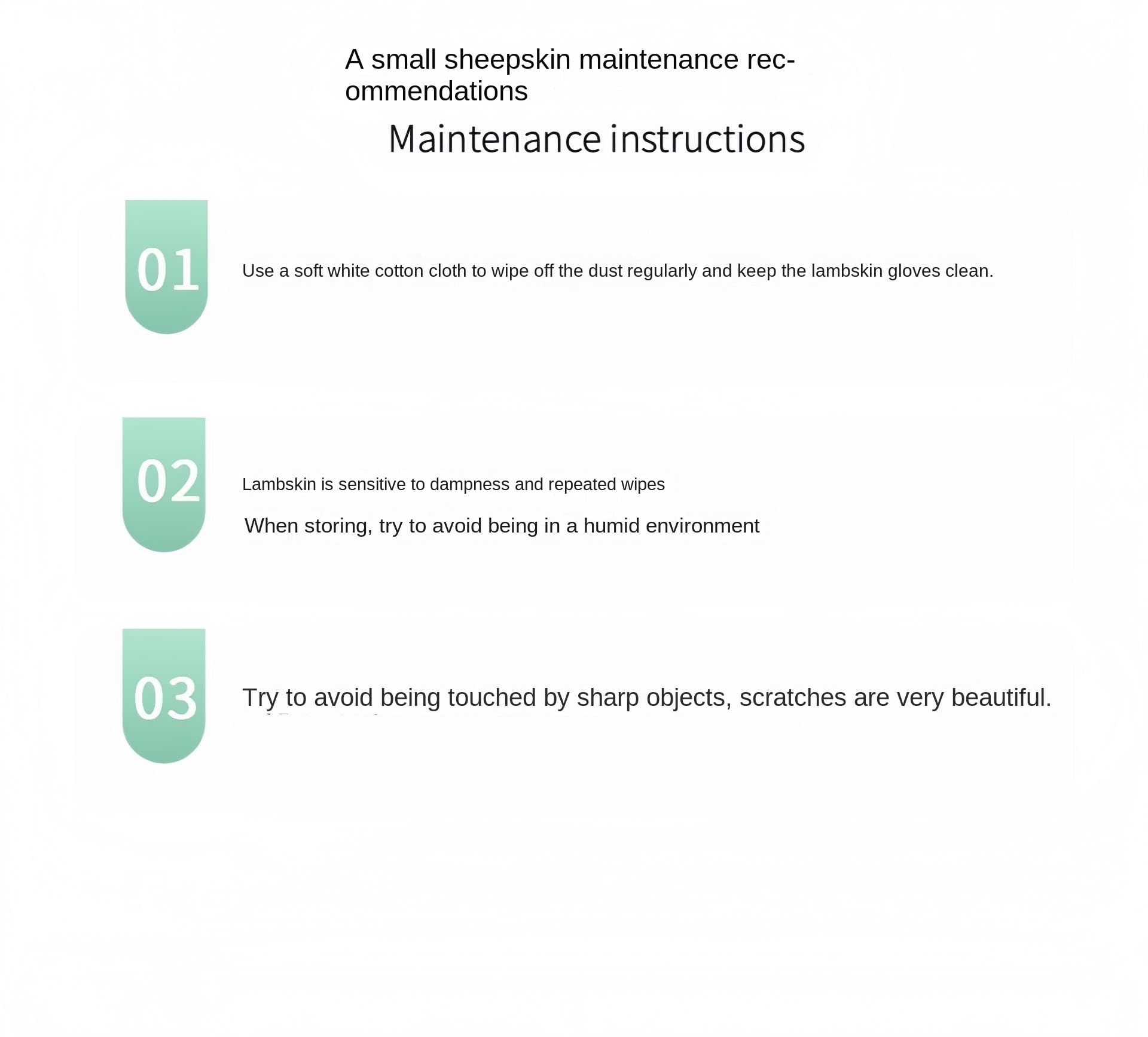 A small sheepskin maintenance recommendations

Maintenance instructions

01

Use a soft white cotton cloth to wipe off the dust regularly and keep the lambskin gloves clean.

02

Lambskin is sensitive to dampness and repeated wipes

When storing, try to avoid being in a humid environment

03

Try to avoid being touched by sharp objects, scratches are very beautiful.